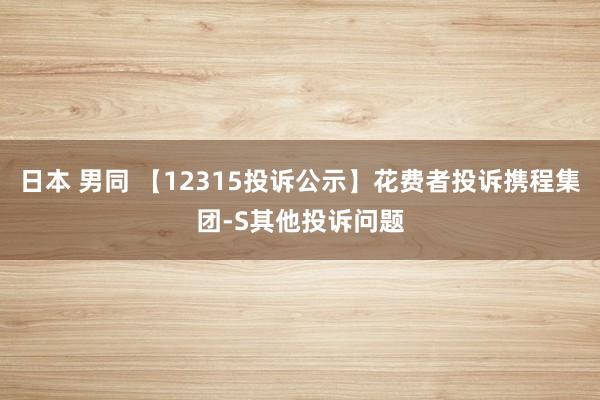 日本 男同 【12315投诉公示】花费者投诉携程集团-S其他投诉问题